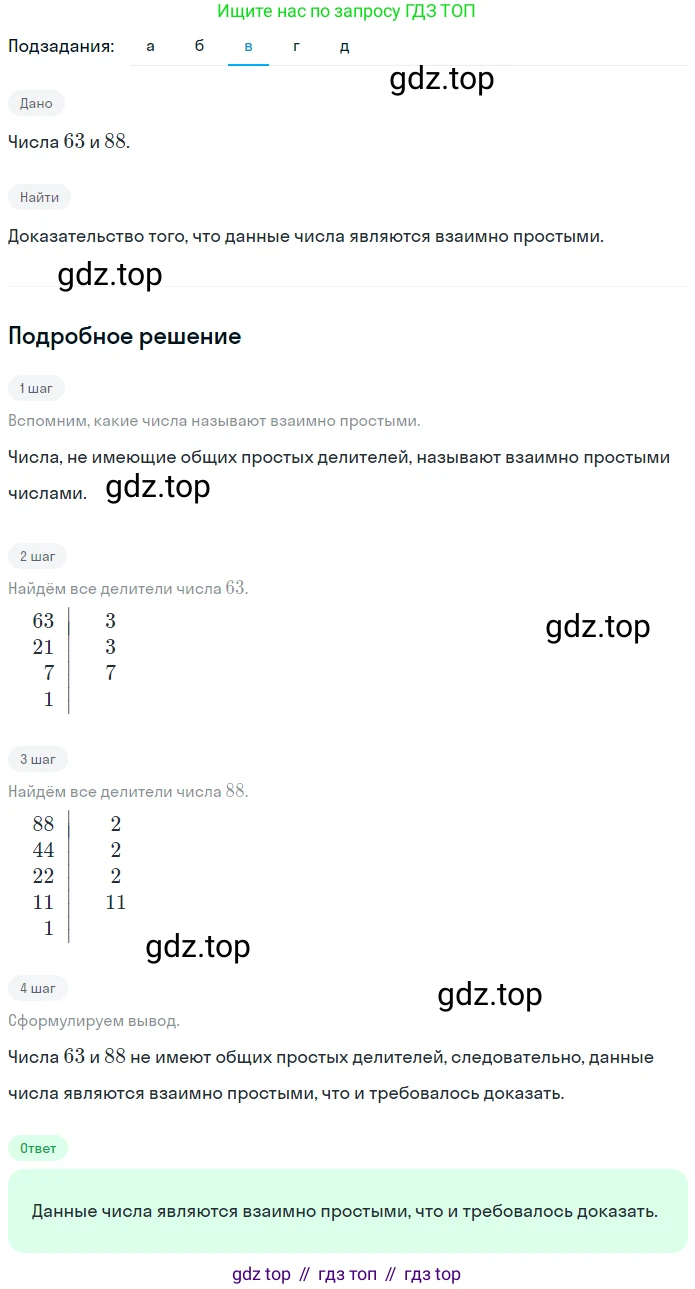 Ищите нас по запросу ГДЗ ТОП

Подзадания: а б в г д

gdz.top

Дано

Числа $63$ и $88$.

Найти

Доказательство того, что данные числа являются взаимно простыми.

gdz.top

Подробное решение

1 шаг

Вспомним, какие числа называют взаимно простыми.

Числа, не имеющие общих простых делителей, называют взаимно простыми числами.

gdz.top

2 шаг

Найдём все делители числа $63$.

| 63 | 3 |
|---|---|
| 21 | 3 |
| 7 | 7 |
| 1 | |

gdz.top

3 шаг

Найдём все делители числа $88$.

| 88 | 2 |
|---|---|
| 44 | 2 |
| 22 | 2 |
| 11 | 11 |
| 1 | |

gdz.top

4 шаг

gdz.top

Сформулируем вывод.

Числа $63$ и $88$ не имеют общих простых делителей, следовательно, данные числа являются взаимно простыми, что и требовалось доказать.

Ответ

Данные числа являются взаимно простыми, что и требовалось доказать.

gdz top // гдз топ // гдз top